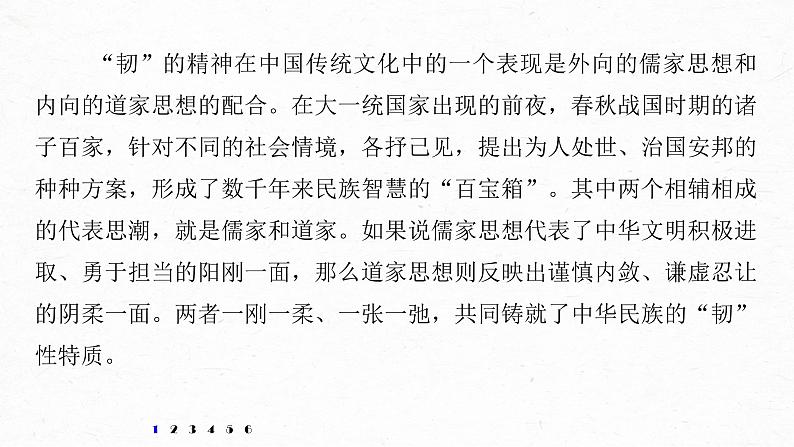 “韧”的精神在中国传统文化中的一个表现是外向的儒家思想和内向的道家思想的配合。在大一统国家出现的前夜，春秋战国时期的诸子百家，针对不同的社会情境，各抒己见，提出为人处世、治国安邦的种种方案，形成了数千年来民族智慧的“百宝箱”。其中两个相辅相成的代表思潮，就是儒家和道家。如果说儒家思想代表了中华文明积极进取、勇于担当的阳刚一面，那么道家思想则反映出谨慎内敛、谦虚忍让的阴柔一面。两者一刚一柔、一张一弛，共同铸就了中华民族的“韧”性特质。

1 2 3 4 5 6